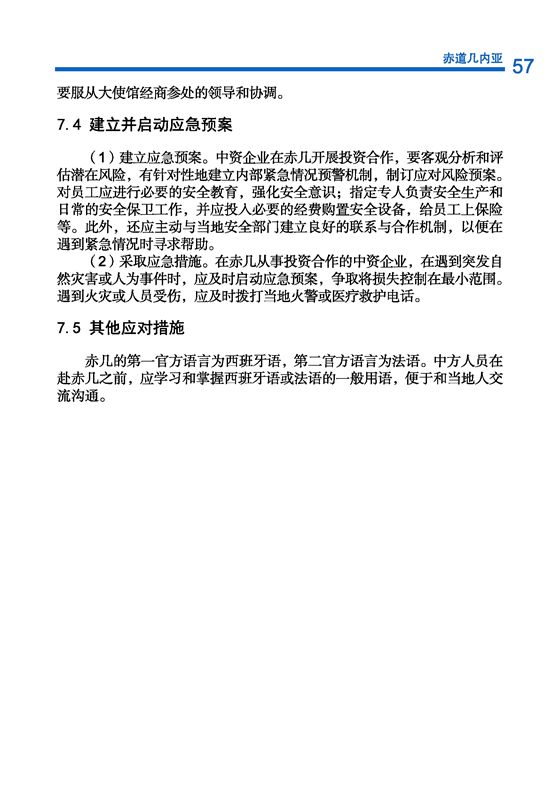 赤道几内亚 57

要服从大使馆经商参处的领导和协调。

7.4 建立并启动应急预案

（1）建立应急预案。中资企业在赤几开展投资合作，要客观分析和评估潜在风险，有针对性地建立内部紧急情况预警机制，制订应对风险预案。对员工应进行必要的安全教育，强化安全意识；指定专人负责安全生产和日常的安全保卫工作，并应投入必要的经费购置安全设备，给员工上保险等。此外，还应主动与当地安全部门建立良好的联系与合作机制，以便在遇到紧急情况时寻求帮助。

（2）采取应急措施。在赤几从事投资合作的中资企业，在遇到突发自然灾害或人为事件时，应及时启动应急预案，争取将损失控制在最小范围。遇到火灾或人员受伤，应及时拨打当地火警或医疗救护电话。

7.5 其他应对措施

赤几的第一官方语言为西班牙语，第二官方语言为法语。中方人员在赴赤几之前，应学习和掌握西班牙语或法语的一般用语，便于和当地人交流沟通。